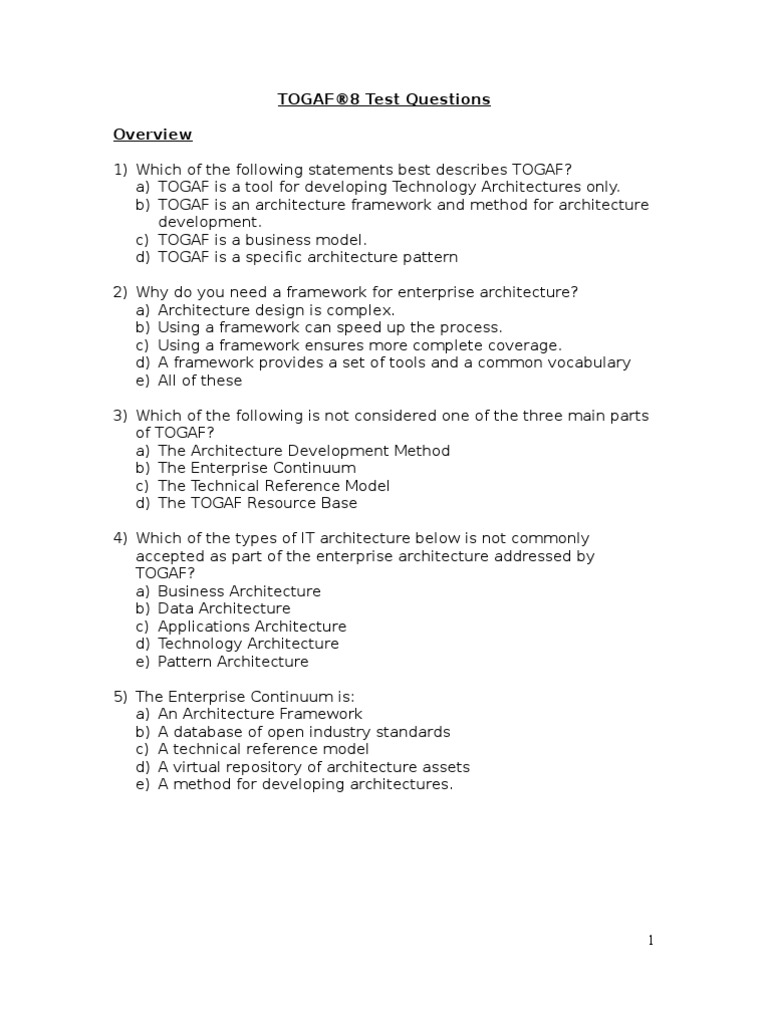 TOGAF®8 Test Questions

Overview

1) Which of the following statements best describes TOGAF?
a) TOGAF is a tool for developing Technology Architectures only.
b) TOGAF is an architecture framework and method for architecture development.
c) TOGAF is a business model.
d) TOGAF is a specific architecture pattern

2) Why do you need a framework for enterprise architecture?
a) Architecture design is complex.
b) Using a framework can speed up the process.
c) Using a framework ensures more complete coverage.
d) A framework provides a set of tools and a common vocabulary
e) All of these

3) Which of the following is not considered one of the three main parts of TOGAF?
a) The Architecture Development Method
b) The Enterprise Continuum
c) The Technical Reference Model
d) The TOGAF Resource Base

4) Which of the types of IT architecture below is not commonly accepted as part of the enterprise architecture addressed by TOGAF?
a) Business Architecture
b) Data Architecture
c) Applications Architecture
d) Technology Architecture
e) Pattern Architecture

5) The Enterprise Continuum is:
a) An Architecture Framework
b) A database of open industry standards
c) A technical reference model
d) A virtual repository of architecture assets
e) A method for developing architectures.

1